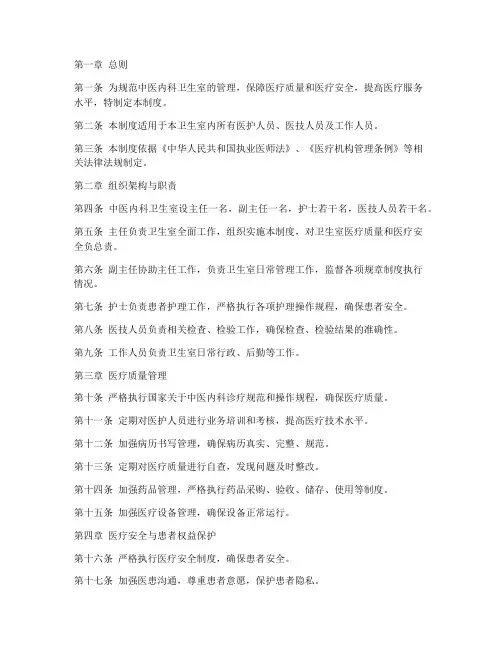 第一章 总则

第一条 为规范中医内科卫生室的管理，保障医疗质量和医疗安全，提高医疗服务水平，特制定本制度。

第二条 本制度适用于本卫生室内所有医护人员、医技人员及工作人员。

第三条 本制度依据《中华人民共和国执业医师法》、《医疗机构管理条例》等相关法律法规制定。

第二章 组织架构与职责

第四条 中医内科卫生室设主任一名，副主任一名，护士若干名，医技人员若干名。

第五条 主任负责卫生室全面工作，组织实施本制度，对卫生室医疗质量和医疗安全负总责。

第六条 副主任协助主任工作，负责卫生室日常管理工作，监督各项规章制度执行情况。

第七条 护士负责患者护理工作，严格执行各项护理操作规程，确保患者安全。

第八条 医技人员负责相关检查、检验工作，确保检查、检验结果的准确性。

第九条 工作人员负责卫生室日常行政、后勤等工作。

第三章 医疗质量管理

第十条 严格执行国家关于中医内科诊疗规范和操作规程，确保医疗质量。

第十一条 定期对医护人员进行业务培训和考核，提高医疗技术水平。

第十二条 加强病历书写管理，确保病历真实、完整、规范。

第十三条 定期对医疗质量进行自查，发现问题及时整改。

第十四条 加强药品管理，严格执行药品采购、验收、储存、使用等制度。

第十五条 加强医疗设备管理，确保设备正常运行。

第四章 医疗安全与患者权益保护

第十六条 严格执行医疗安全制度，确保患者安全。

第十七条 加强医患沟通，尊重患者意愿，保护患者隐私。